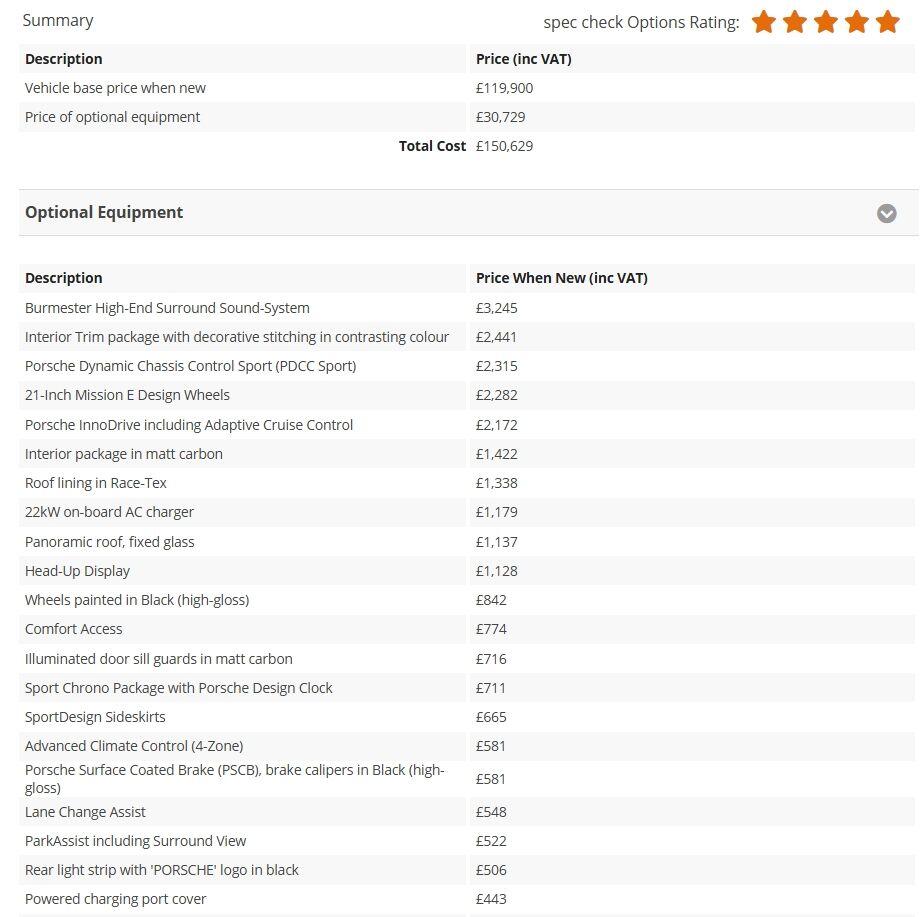 Summary

spec check Options Rating:

| Description | Price (inc VAT) |
|---|---|
| Vehicle base price when new | £119,900 |
| Price of optional equipment | £30,729 |
| Total Cost | £150,629 |

Optional Equipment

| Description | Price When New (inc VAT) |
|---|---|
| Burmester High-End Surround Sound-System | £3,245 |
| Interior Trim package with decorative stitching in contrasting colour | £2,441 |
| Porsche Dynamic Chassis Control Sport (PDCC Sport) | £2,315 |
| 21-Inch Mission E Design Wheels | £2,282 |
| Porsche InnoDrive including Adaptive Cruise Control | £2,172 |
| Interior package in matt carbon | £1,422 |
| Roof lining in Race-Tex | £1,338 |
| 22kW on-board AC charger | £1,179 |
| Panoramic roof, fixed glass | £1,137 |
| Head-Up Display | £1,128 |
| Wheels painted in Black (high-gloss) | £842 |
| Comfort Access | £774 |
| Illuminated door sill guards in matt carbon | £716 |
| Sport Chrono Package with Porsche Design Clock | £711 |
| SportDesign Sideskirts | £665 |
| Advanced Climate Control (4-Zone) | £581 |
| Porsche Surface Coated Brake (PSCB), brake calipers in Black (high-gloss) | £581 |
| Lane Change Assist | £548 |
| ParkAssist including Surround View | £522 |
| Rear light strip with 'PORSCHE' logo in black | £506 |
| Powered charging port cover | £443 |